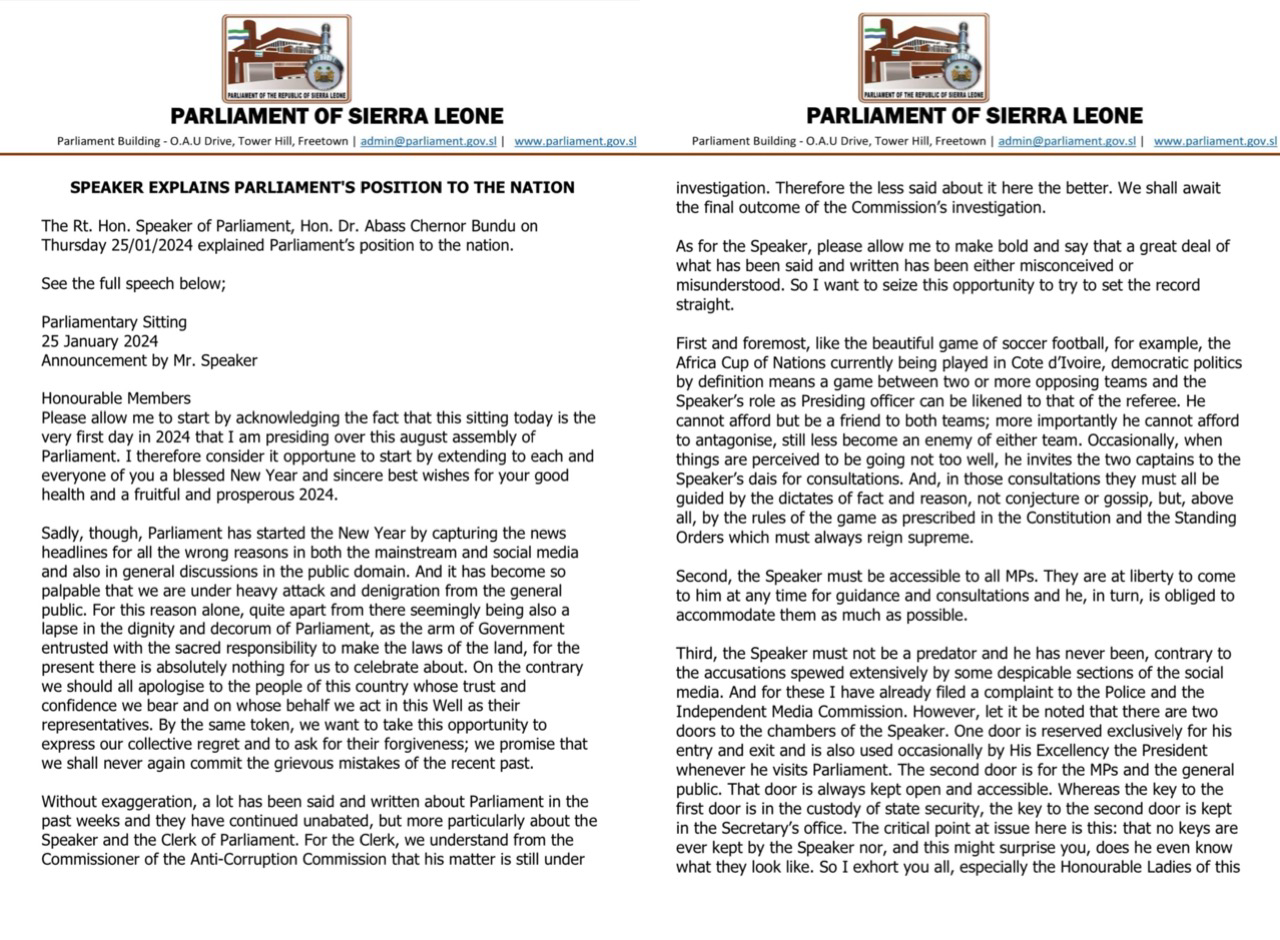 PARLIAMENT OF THE REPUBLIC OF SIERRA LEONE

PARLIAMENT OF SIERRA LEONE

Parliament Building - O.A.U Drive, Tower Hill, Freetown | admin@parliament.gov.sl | www.parliament.gov.sl

SPEAKER EXPLAINS PARLIAMENT'S POSITION TO THE NATION

The Rt. Hon. Speaker of Parliament, Hon. Dr. Abass Chernor Bundu on Thursday 25/01/2024 explained Parliament's position to the nation.

See the full speech below;

Parliamentary Sitting
25 January 2024
Announcement by Mr. Speaker

Honourable Members
Please allow me to start by acknowledging the fact that this sitting today is the very first day in 2024 that I am presiding over this august assembly of Parliament. I therefore consider it opportune to start by extending to each and everyone of you a blessed New Year and sincere best wishes for your good health and a fruitful and prosperous 2024.

Sadly, though, Parliament has started the New Year by capturing the news headlines for all the wrong reasons in both the mainstream and social media and also in general discussions in the public domain. And it has become so palpable that we are under heavy attack and denigration from the general public. For this reason alone, quite apart from there seemingly being also a lapse in the dignity and decorum of Parliament, as the arm of Government entrusted with the sacred responsibility to make the laws of the land, for the present there is absolutely nothing for us to celebrate about. On the contrary we should all apologise to the people of this country whose trust and confidence we bear and on whose behalf we act in this Well as their representatives. By the same token, we want to take this opportunity to express our collective regret and to ask for their forgiveness; we promise that we shall never again commit the grievous mistakes of the recent past.

Without exaggeration, a lot has been said and written about Parliament in the past weeks and they have continued unabated, but more particularly about the Speaker and the Clerk of Parliament. For the Clerk, we understand from the Commissioner of the Anti-Corruption Commission that his matter is still under

PARLIAMENT OF THE REPUBLIC OF SIERRA LEONE

PARLIAMENT OF SIERRA LEONE

Parliament Building - O.A.U Drive, Tower Hill, Freetown | admin@parliament.gov.sl | www.parliament.gov.sl

investigation. Therefore the less said about it here the better. We shall await the final outcome of the Commission's investigation.

As for the Speaker, please allow me to make bold and say that a great deal of what has been said and written has been either misconceived or misunderstood. So I want to seize this opportunity to try to set the record straight.

First and foremost, like the beautiful game of soccer football, for example, the Africa Cup of Nations currently being played in Cote d'Ivoire, democratic politics by definition means a game between two or more opposing teams and the Speaker's role as Presiding officer can be likened to that of the referee. He cannot afford but be a friend to both teams; more importantly he cannot afford to antagonise, still less become an enemy of either team. Occasionally, when things are perceived to be going not too well, he invites the two captains to the Speaker's dais for consultations. And, in those consultations they must all be guided by the dictates of fact and reason, not conjecture or gossip, but, above all, by the rules of the game as prescribed in the Constitution and the Standing Orders which must always reign supreme.

Second, the Speaker must be accessible to all MPs. They are at liberty to come to him at any time for guidance and consultations and he, in turn, is obliged to accommodate them as much as possible.

Third, the Speaker must not be a predator and he has never been, contrary to the accusations spewed extensively by some despicable sections of the social media. And for these I have already filed a complaint to the Police and the Independent Media Commission. However, let it be noted that there are two doors to the chambers of the Speaker. One door is reserved exclusively for his entry and exit and is also used occasionally by His Excellency the President whenever he visits Parliament. The second door is for the MPs and the general public. That door is always kept open and accessible. Whereas the key to the first door is in the custody of state security, the key to the second door is kept in the Secretary's office. The critical point at issue here is this: that no keys are ever kept by the Speaker nor, and this might surprise you, does he even know what they look like. So I exhort you all, especially the Honourable Ladies of this